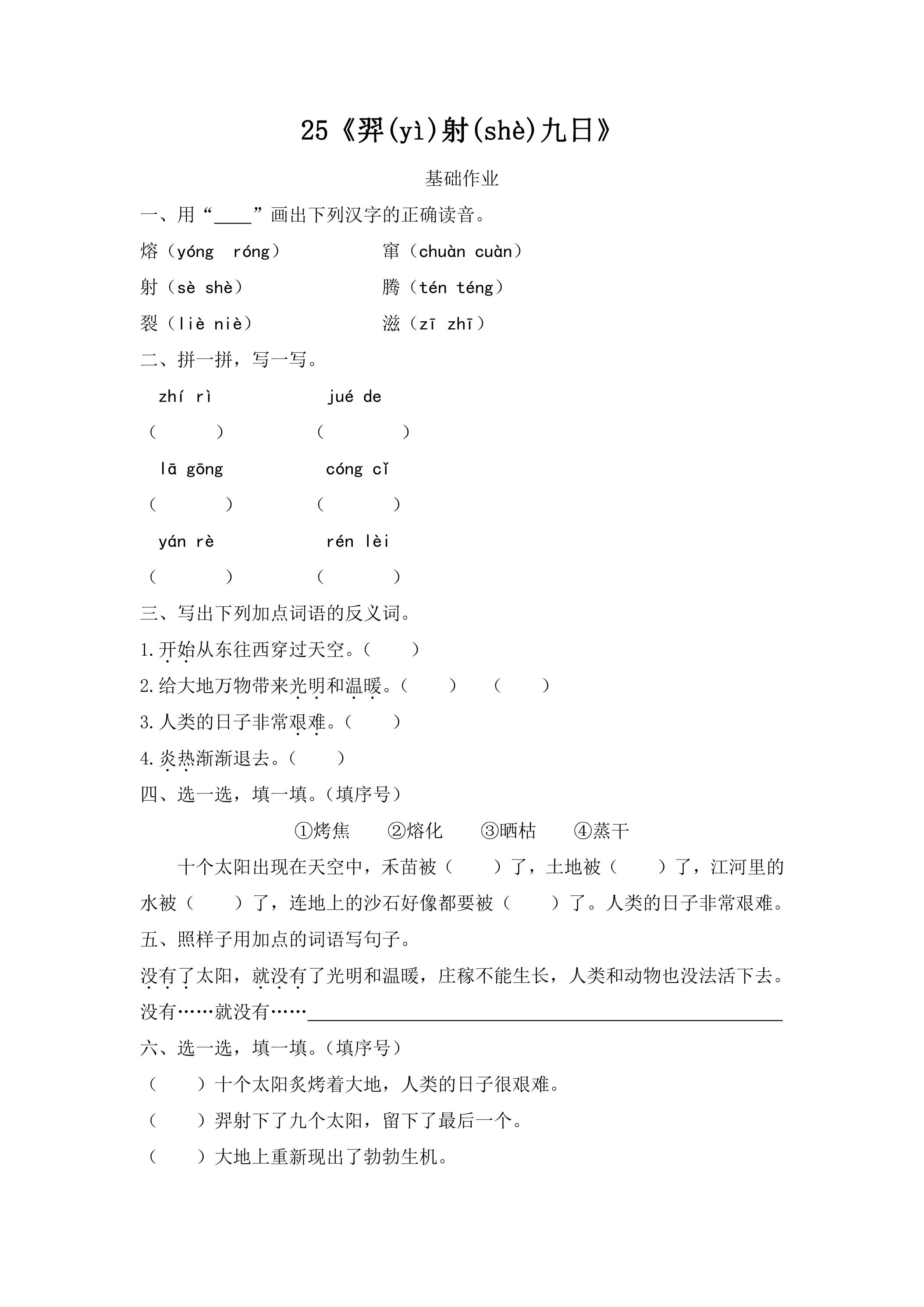 25《羿(yì)射(shè)九日》

基础作业

一、用“____”画出下列汉字的正确读音。

熔（yóng róng） 窜（chuàn cuàn）

射（sè shè） 腾（tén téng）

裂（liè niè） 滋（zī zhī）

二、拼一拼，写一写。

zhí rì jué de

（ ） （ ）

lā gōng cóng cǐ

（ ） （ ）

yán rè rén lèi

（ ） （ ）

三、写出下列加点词语的反义词。

1.开始从东往西穿过天空。（ ）

2.给大地万物带来光明和温暖。（ ） （ ）

3.人类的日子非常艰难。（ ）

4.炎热渐渐退去。（ ）

四、选一选，填一填。（填序号）

①烤焦 ②熔化 ③晒枯 ④蒸干

十个太阳出现在天空中，禾苗被（ ）了，土地被（ ）了，江河里的水被（ ）了，连地上的沙石好像都要被（ ）了。人类的日子非常艰难。

五、照样子用加点的词语写句子。

没有了太阳，就没有了光明和温暖，庄稼不能生长，人类和动物也没法活下去。

没有……就没有……____

六、选一选，填一填。（填序号）

（ ）十个太阳炙烤着大地，人类的日子很艰难。

（ ）羿射下了九个太阳，留下了最后一个。

（ ）大地上重新现出了勃勃生机。